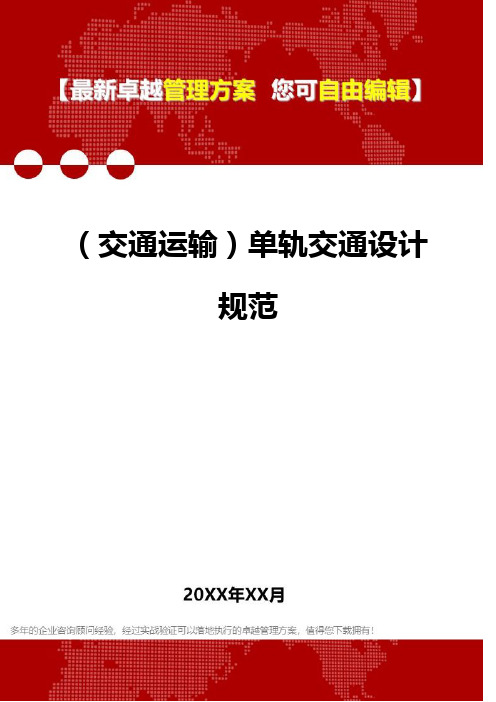 【最新卓越管理方案 您可自由编辑】

（交通运输）单轨交通设计规范

20XX年XX月

多年的企业咨询顾问经验，经过实战验证可以落地执行的卓越管理方案，值得您下载拥有！